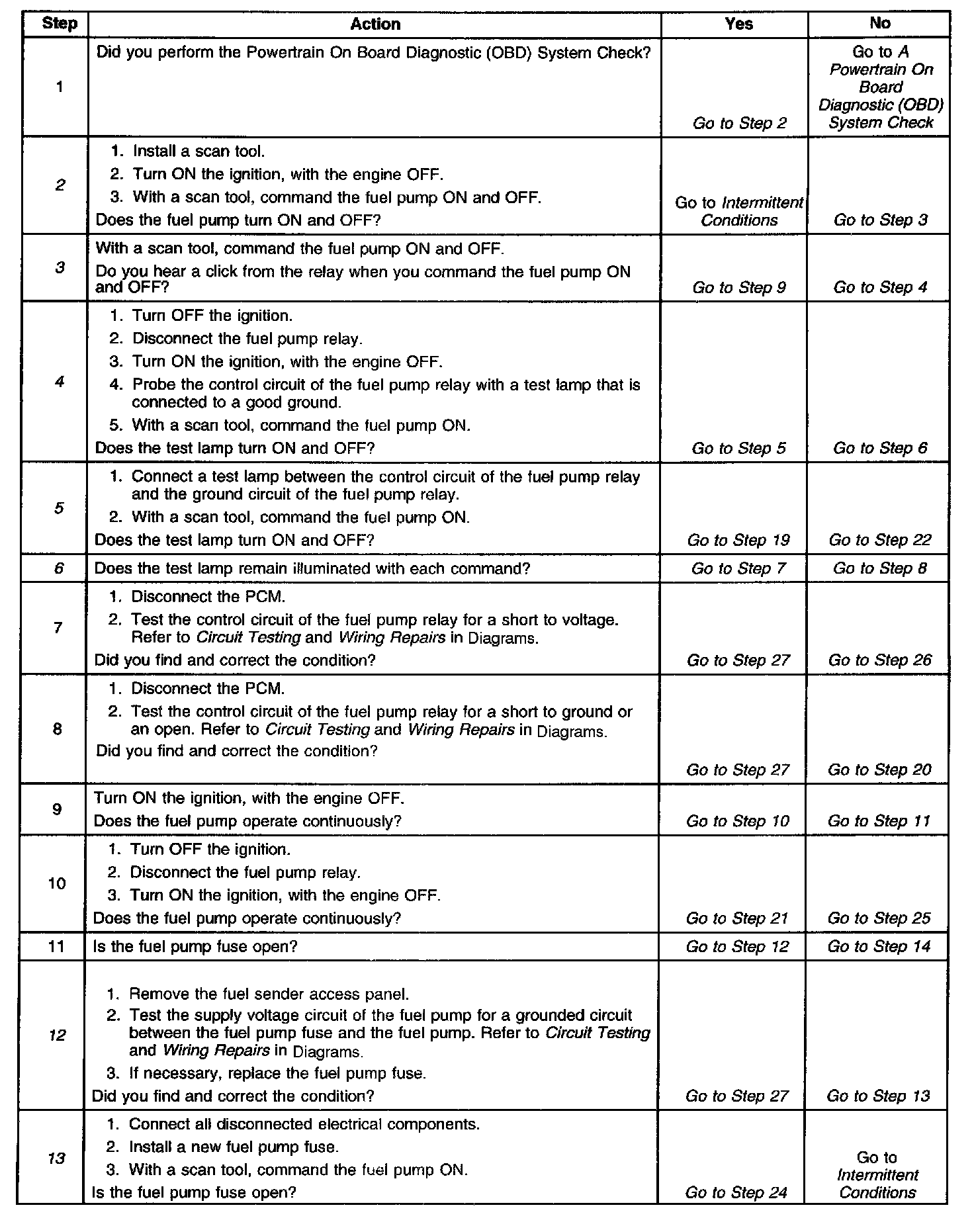 | Step | Action | Yes | No |
|---|---|---|---|
| 1 | Did you perform the Powertrain On Board Diagnostic (OBD) System Check? | Go to Step 2 | Go to A Powertrain On Board Diagnostic (OBD) System Check |
| 2 | 1. Install a scan tool. 2. Turn ON the ignition, with the engine OFF. 3. With a scan tool, command the fuel pump ON and OFF. Does the fuel pump turn ON and OFF? | Go to Intermittent Conditions | Go to Step 3 |
| 3 | With a scan tool, command the fuel pump ON and OFF. Do you hear a click from the relay when you command the fuel pump ON and OFF? | Go to Step 9 | Go to Step 4 |
| 4 | 1. Turn OFF the ignition. 2. Disconnect the fuel pump relay. 3. Turn ON the ignition, with the engine OFF. 4. Probe the control circuit of the fuel pump relay with a test lamp that is connected to a good ground. 5. With a scan tool, command the fuel pump ON. Does the test lamp turn ON and OFF? | Go to Step 5 | Go to Step 6 |
| 5 | 1. Connect a test lamp between the control circuit of the fuel pump relay and the ground circuit of the fuel pump relay. 2. With a scan tool, command the fuel pump ON. Does the test lamp turn ON and OFF? | Go to Step 19 | Go to Step 22 |
| 6 | Does the test lamp remain illuminated with each command? | Go to Step 7 | Go to Step 8 |
| 7 | 1. Disconnect the PCM. 2. Test the control circuit of the fuel pump relay for a short to voltage. Refer to Circuit Testing and Wiring Repairs in Diagrams. Did you find and correct the condition? | Go to Step 27 | Go to Step 26 |
| 8 | 1. Disconnect the PCM. 2. Test the control circuit of the fuel pump relay for a short to ground or an open. Refer to Circuit Testing and Wiring Repairs in Diagrams. Did you find and correct the condition? | Go to Step 27 | Go to Step 20 |
| 9 | Turn ON the ignition, with the engine OFF. Does the fuel pump operate continuously? | Go to Step 10 | Go to Step 11 |
| 10 | 1. Turn OFF the ignition. 2. Disconnect the fuel pump relay. 3. Turn ON the ignition, with the engine OFF. Does the fuel pump operate continuously? | Go to Step 21 | Go to Step 25 |
| 11 | Is the fuel pump fuse open? | Go to Step 12 | Go to Step 14 |
| 12 | 1. Remove the fuel sender access panel. 2. Test the supply voltage circuit of the fuel pump for a grounded circuit between the fuel pump fuse and the fuel pump. Refer to Circuit Testing and Wiring Repairs in Diagrams. 3. If necessary, replace the fuel pump fuse. Did you find and correct the condition? | Go to Step 27 | Go to Step 13 |
| 13 | 1. Connect all disconnected electrical components. 2. Install a new fuel pump fuse. 3. With a scan tool, command the fuel pump ON. Is the fuel pump fuse open? | Go to Step 24 | Go to Intermittent Conditions |